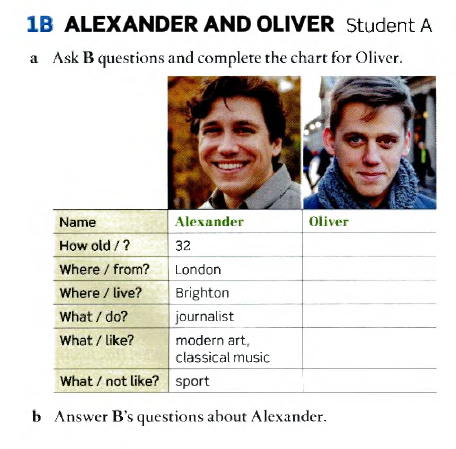 1B ALEXANDER AND OLIVER Student A

a Ask B questions and complete the chart for Oliver.

| Name | Alexander | Oliver |
|---|---|---|
| How old / ? | 32 | |
| Where / from? | London | |
| Where / live? | Brighton | |
| What / do? | journalist | |
| What / like? | modern art, classical music | |
| What / not like? | sport | |

b Answer B's questions about Alexander.